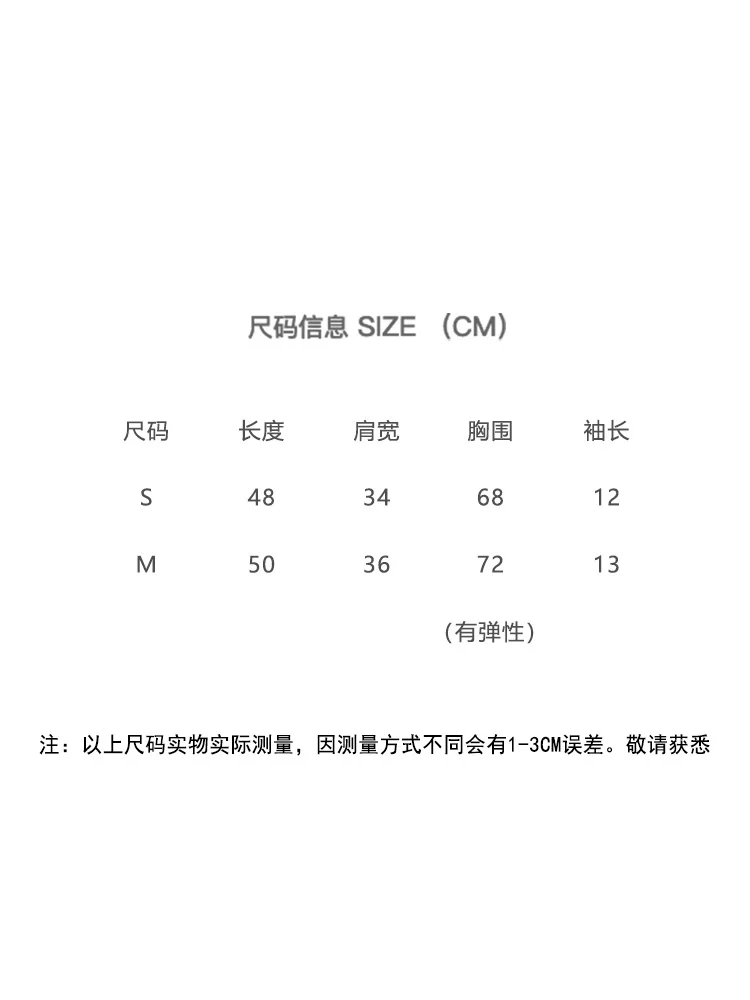 尺码信息 SIZE （CM）

| 尺码 | 长度 | 肩宽 | 胸围 | 袖长 |
|---|---|---|---|---|
| S | 48 | 34 | 68 | 12 |
| M | 50 | 36 | 72 | 13 |
| | | | (有弹性) | |

注：以上尺码实物实际测量，因测量方式不同会有1-3CM误差。敬请获悉